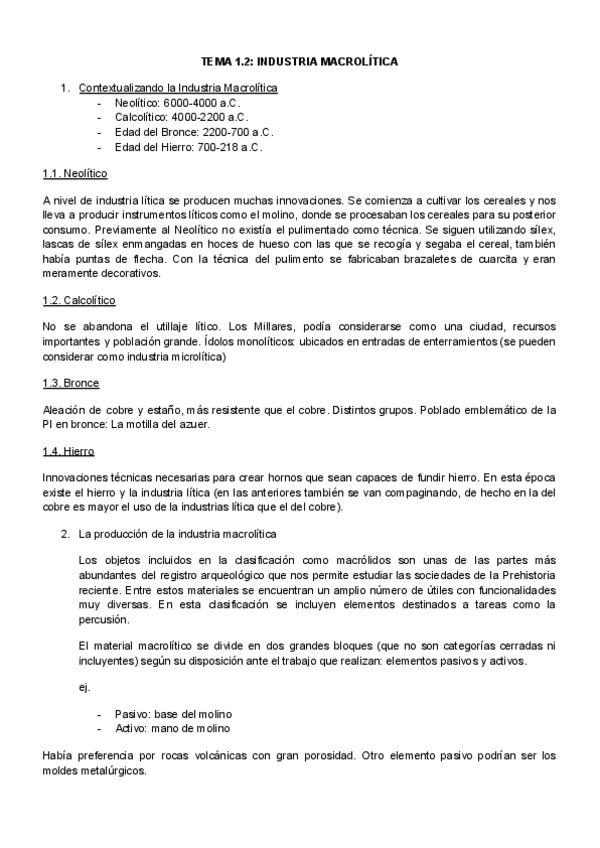 TEMA 1.2: INDUSTRIA MACROLÍTICA

1. Contextualizando la Industria Macrolítica
- Neolítico: 6000-4000 a.C.
- Calcolítico: 4000-2200 a.C.
- Edad del Bronce: 2200-700 a.C.
- Edad del Hierro: 700-218 a.C.

1.1. Neolítico

A nivel de industria lítica se producen muchas innovaciones. Se comienza a cultivar los cereales y nos lleva a producir instrumentos líticos como el molino, donde se procesaban los cereales para su posterior consumo. Previamente al Neolítico no existía el pulimentado como técnica. Se siguen utilizando sílex, lascas de sílex enmangadas en hoces de hueso con las que se recogía y segaba el cereal, también había puntas de flecha. Con la técnica del pulimento se fabricaban brazaletes de cuarcita y eran meramente decorativos.

1.2. Calcolítico

No se abandona el utillaje lítico. Los Millares, podía considerarse como una ciudad, recursos importantes y población grande. Ídolos monolíticos: ubicados en entradas de enterramientos (se pueden considerar como industria microlítica)

1.3. Bronce

Aleación de cobre y estaño, más resistente que el cobre. Distintos grupos. Poblado emblemático de la PI en bronce: La motilla del azuer.

1.4. Hierro

Innovaciones técnicas necesarias para crear hornos que sean capaces de fundir hierro. En esta época existe el hierro y la industria lítica (en las anteriores también se van compaginando, de hecho en la del cobre es mayor el uso de la industrias lítica que el del cobre).

2. La producción de la industria macrolítica

Los objetos incluidos en la clasificación como macrólidos son unas de las partes más abundantes del registro arqueológico que nos permite estudiar las sociedades de la Prehistoria reciente. Entre estos materiales se encuentran un amplio número de útiles con funcionalidades muy diversas. En esta clasificación se incluyen elementos destinados a tareas como la percusión.

El material macrolítico se divide en dos grandes bloques (que no son categorías cerradas ni incluyentes) según su disposición ante el trabajo que realizan: elementos pasivos y activos.

ej.

- Pasivo: base del molino
- Activo: mano de molino

Había preferencia por rocas volcánicas con gran porosidad. Otro elemento pasivo podrían ser los moldes metalúrgicos.